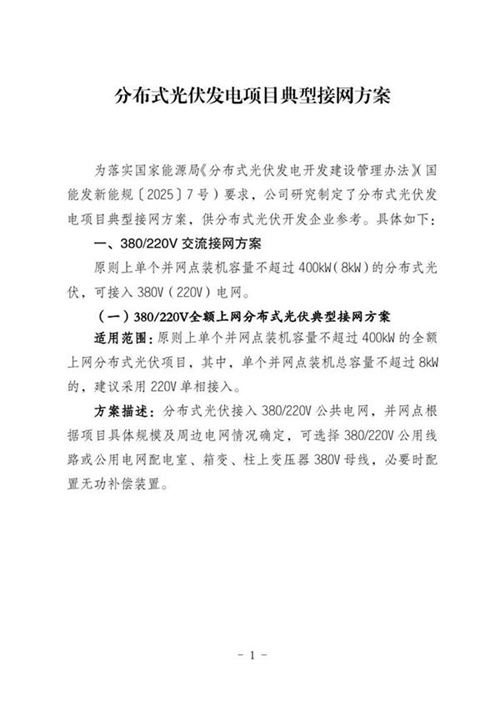 分布式光伏发电项目典型接网方案

为落实国家能源局《分布式光伏发电开发建设管理办法》（国能发新能规〔2025〕7号）要求，公司研究制定了分布式光伏发电项目典型接网方案，供分布式光伏开发企业参考。具体如下：

一、380/220V 交流接网方案

原则上单个并网点装机容量不超过 400kW（8kW）的分布式光伏，可接入 380V（220V）电网。

（一）380/220V全额上网分布式光伏典型接网方案

适用范围：原则上单个并网点装机容量不超过 400kW 的全额上网分布式光伏项目，其中，单个并网点装机总容量不超过 8kW 的，建议采用 220V 单相接入。

方案描述：分布式光伏接入 380/220V 公共电网，并网点根据项目具体规模及周边电网情况确定，可选择 380/220V 公用线路或公用电网配电室、箱变、柱上变压器 380V 母线，必要时配置无功补偿装置。

- 1 -